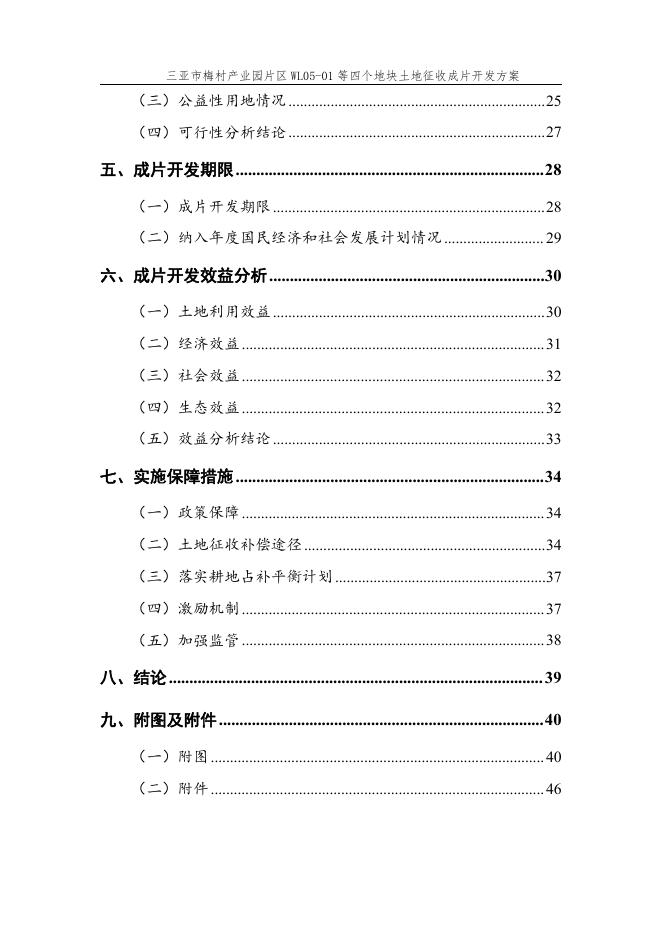 三亚市梅村产业园片区 WL05-01 等四个地块土地征收成片开发方案

（三）公益性用地情况 ........ 25

（四）可行性分析结论 ........ 27

五、成片开发期限 ........ 28

（一）成片开发期限 ........ 28

（二）纳入年度国民经济和社会发展计划情况 ........ 29

六、成片开发效益分析 ........ 30

（一）土地利用效益 ........ 30

（二）经济效益 ........ 31

（三）社会效益 ........ 32

（四）生态效益 ........ 32

（五）效益分析结论 ........ 33

七、实施保障措施 ........ 34

（一）政策保障 ........ 34

（二）土地征收补偿途径 ........ 34

（三）落实耕地占补平衡计划 ........ 37

（四）激励机制 ........ 37

（五）加强监管 ........ 38

八、结论 ........ 39

九、附图及附件 ........ 40

（一）附图 ........ 40

（二）附件 ........ 46